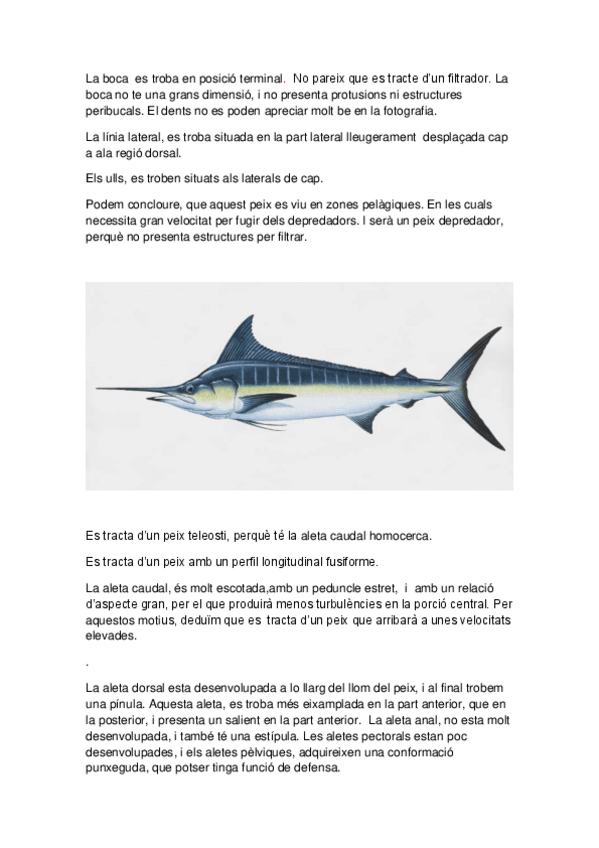 La boca es troba en posició terminal. No pareix que es tracte d'un filtrador. La boca no te una grans dimensió, i no presenta protusions ni estructures peribucals. El dents no es poden apreciar molt be en la fotografia.

La línia lateral, es troba situada en la part lateral lleugerament desplaçada cap a ala regió dorsal.

Els ulls, es troben situats als laterals de cap.

Podem concloure, que aquest peix es viu en zones pelàgiques. En les cuals necessita gran velocitat per fugir dels depredadors. I serà un peix depredador, perquè no presenta estructures per filtrar.

Es tracta d'un peix teleosti, perquè té la aleta caudal homocerca.

Es tracta d'un peix amb un perfil longitudinal fusiforme.

La aleta caudal, és molt escotada,amb un peduncle estret, i amb un relació d'aspecte gran, per el que produirà menos turbulències en la porció central. Per aquestos motius, deduïm que es tracta d'un peix que arribarà a unes velocitats elevades.

.

La aleta dorsal esta desenvolupada a lo llarg del llom del peix, i al final trobem una pínula. Aquesta aleta, es troba més eixamplada en la part anterior, que en la posterior, i presenta un salient en la part anterior. La aleta anal, no esta molt desenvolupada, i també té una estípula. Les aletes pectorals estan poc desenvolupades, i els aletes pèlviques, adquireixen una conformació punxeguda, que potser tinga funció de defensa.